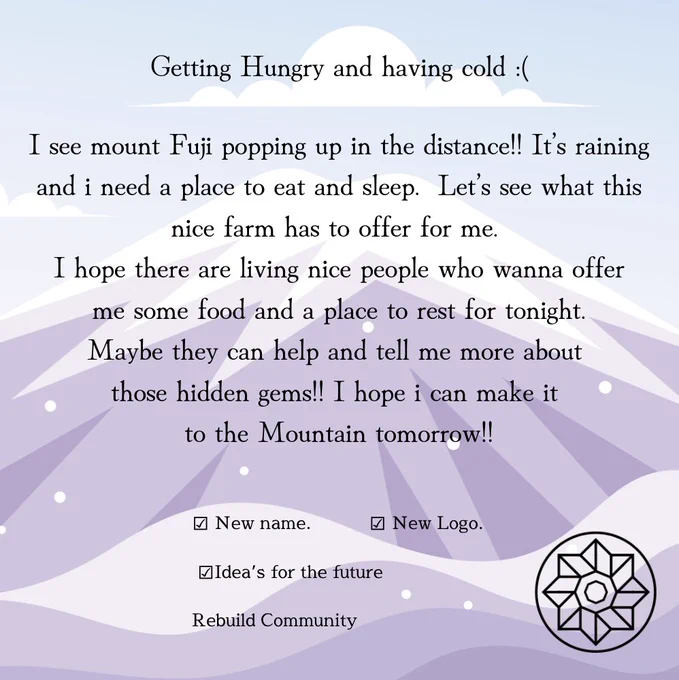 Getting Hungry and having cold :(

I see mount Fuji popping up in the distance!! It's raining and i need a place to eat and sleep. Let's see what this nice farm has to offer for me.
I hope there are living nice people who wanna offer me some food and a place to rest for tonight.
Maybe they can help and tell me more about those hidden gems!! I hope i can make it to the Mountain tomorrow!!

☑ New name. ☑ New Logo.

☑Idea's for the future

Rebuild Community